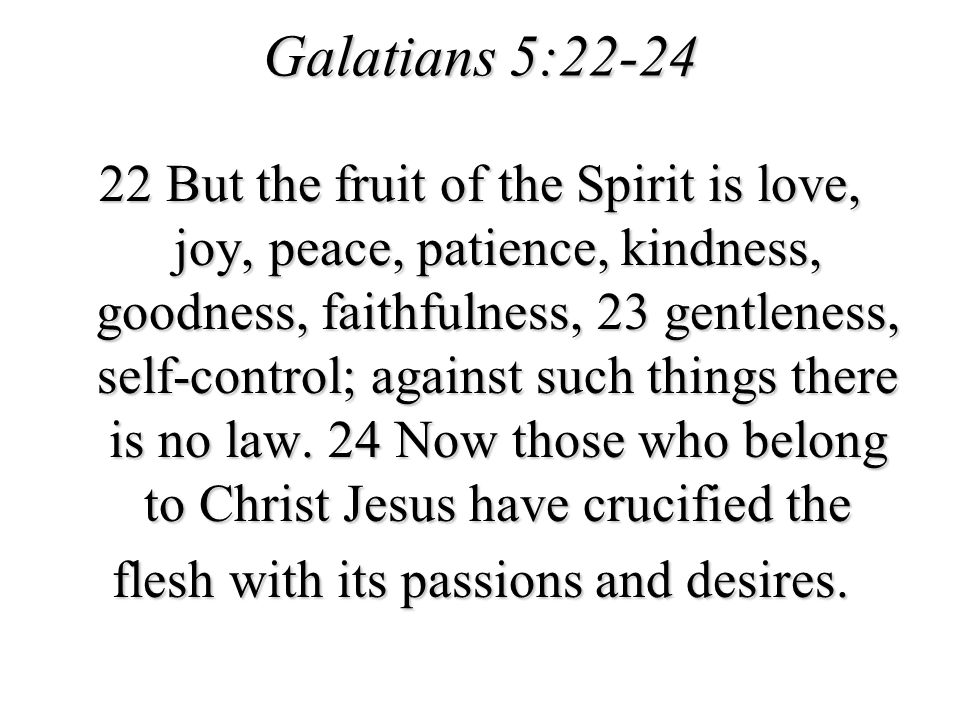 Galatians 5:22-24

22 But the fruit of the Spirit is love, joy, peace, patience, kindness, goodness, faithfulness, 23 gentleness, self-control; against such things there is no law. 24 Now those who belong to Christ Jesus have crucified the flesh with its passions and desires.